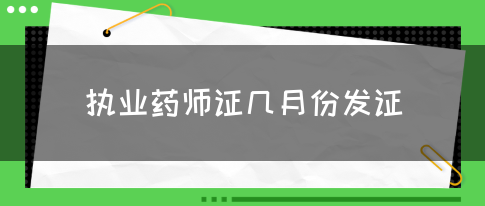 执业药师证几月份发证